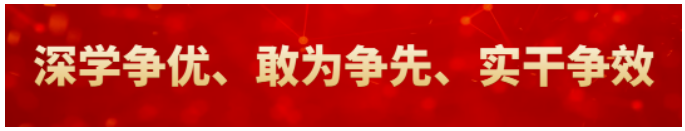 深学争优、敢为争先、实干争效